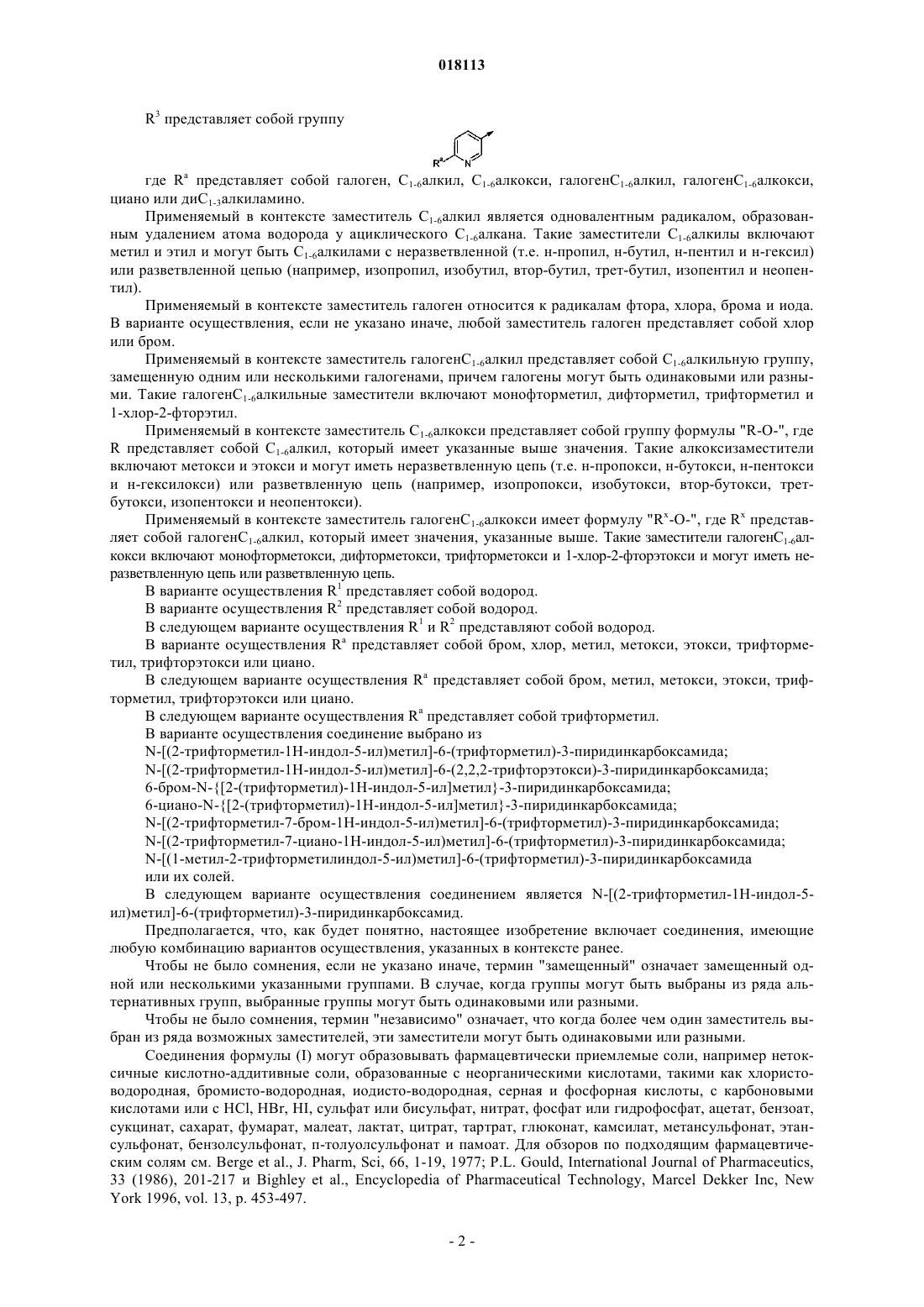 018113

$R^3$ представляет собой группу

$R^a$ N

где $R^a$ представляет собой галоген, $C_{1-6}$алкил, $C_{1-6}$алкокси, галоген$C_{1-6}$алкил, галоген$C_{1-6}$алкокси, циано или ди$C_{1-3}$алкиламино.

Применяемый в контексте заместитель $C_{1-6}$алкил является одновалентным радикалом, образованным удалением атома водорода у ациклического $C_{1-6}$алкана. Такие заместители $C_{1-6}$алкилы включают метил и этил и могут быть $C_{1-6}$алкилами с неразветвленной (т.е. н-пропил, н-бутил, н-пентил и н-гексил) или разветвленной цепью (например, изопропил, изобутил, втор-бутил, трет-бутил, изопентил и неопентил).

Применяемый в контексте заместитель галоген относится к радикалам фтора, хлора, брома и иода. В варианте осуществления, если не указано иначе, любой заместитель галоген представляет собой хлор или бром.

Применяемый в контексте заместитель галоген$C_{1-6}$алкил представляет собой $C_{1-6}$алкильную группу, замещенную одним или несколькими галогенами, причем галогены могут быть одинаковыми или разными. Такие галоген$C_{1-6}$алкильные заместители включают монофторметил, дифторметил, трифторметил и 1-хлор-2-фторэтил.

Применяемый в контексте заместитель $C_{1-6}$алкокси представляет собой группу формулы "R-O-", где R представляет собой $C_{1-6}$алкил, который имеет указанные выше значения. Такие алкоксизаместители включают метокси и этокси и могут иметь неразветвленную цепь (т.е. н-пропокси, н-бутокси, н-пентокси и н-гексилокси) или разветвленную цепь (например, изопропокси, изобутокси, втор-бутокси, трет-бутокси, изопентокси и неопентокси).

Применяемый в контексте заместитель галоген$C_{1-6}$алкокси имеет формулу "$R^x$-O-", где $R^x$ представляет собой галоген$C_{1-6}$алкил, который имеет значения, указанные выше. Такие заместители галоген$C_{1-6}$алкокси включают монофторметокси, дифторметокси, трифторметокси и 1-хлор-2-фторэтокси и могут иметь неразветвленную цепь или разветвленную цепь.

В варианте осуществления $R^1$ представляет собой водород.

В варианте осуществления $R^2$ представляет собой водород.

В следующем варианте осуществления $R^1$ и $R^2$ представляют собой водород.

В варианте осуществления $R^a$ представляет собой бром, хлор, метил, метокси, этокси, трифторметил, трифторэтокси или циано.

В следующем варианте осуществления $R^a$ представляет собой бром, метил, метокси, этокси, трифторметил, трифторэтокси или циано.

В следующем варианте осуществления $R^a$ представляет собой трифторметил.

В варианте осуществления соединение выбрано из

N-[(2-трифторметил-1H-индол-5-ил)метил]-6-(трифторметил)-3-пиридинкарбоксамида;

N-[(2-трифторметил-1H-индол-5-ил)метил]-6-(2,2,2-трифторэтокси)-3-пиридинкарбоксамида;

6-бром-N-{[2-(трифторметил)-1H-индол-5-ил]метил}-3-пиридинкарбоксамида;

6-циано-N-{[2-(трифторметил)-1H-индол-5-ил]метил}-3-пиридинкарбоксамида;

N-[(2-трифторметил-7-бром-1H-индол-5-ил)метил]-6-(трифторметил)-3-пиридинкарбоксамида;

N-[(2-трифторметил-7-циано-1H-индол-5-ил)метил]-6-(трифторметил)-3-пиридинкарбоксамида;

N-[(1-метил-2-трифторметилиндол-5-ил)метил]-6-(трифторметил)-3-пиридинкарбоксамида

или их солей.

В следующем варианте осуществления соединением является N-[(2-трифторметил-1H-индол-5-ил)метил]-6-(трифторметил)-3-пиридинкарбоксамид.

Предполагается, что, как будет понятно, настоящее изобретение включает соединения, имеющие любую комбинацию вариантов осуществления, указанных в контексте ранее.

Чтобы не было сомнения, если не указано иначе, термин "замещенный" означает замещенный одной или несколькими указанными группами. В случае, когда группы могут быть выбраны из ряда альтернативных групп, выбранные группы могут быть одинаковыми или разными.

Чтобы не было сомнения, термин "независимо" означает, что когда более чем один заместитель выбран из ряда возможных заместителей, эти заместители могут быть одинаковыми или разными.

Соединения формулы (I) могут образовывать фармацевтически приемлемые соли, например нетоксичные кислотно-аддитивные соли, образованные с неорганическими кислотами, такими как хлористо-водородная, бромисто-водородная, иодисто-водородная, серная и фосфорная кислоты, с карбоновыми кислотами или с HCl, HBr, HI, сульфат или бисульфат, нитрат, фосфат или гидрофосфат, ацетат, бензоат, сукцинат, сахарат, фумарат, малеат, лактат, цитрат, тартрат, глюконат, камсилат, метансульфонат, этансульфонат, бензолсульфонат, п-толуолсульфонат и памоат. Для обзоров по подходящим фармацевтическим солям см. Berge et al., J. Pharm, Sci, 66, 1-19, 1977; P.L. Gould, International Journal of Pharmaceutics, 33 (1986), 201-217 и Bighley et al., Encyclopedia of Pharmaceutical Technology, Marcel Dekker Inc, New York 1996, vol. 13, p. 453-497.

- 2 -